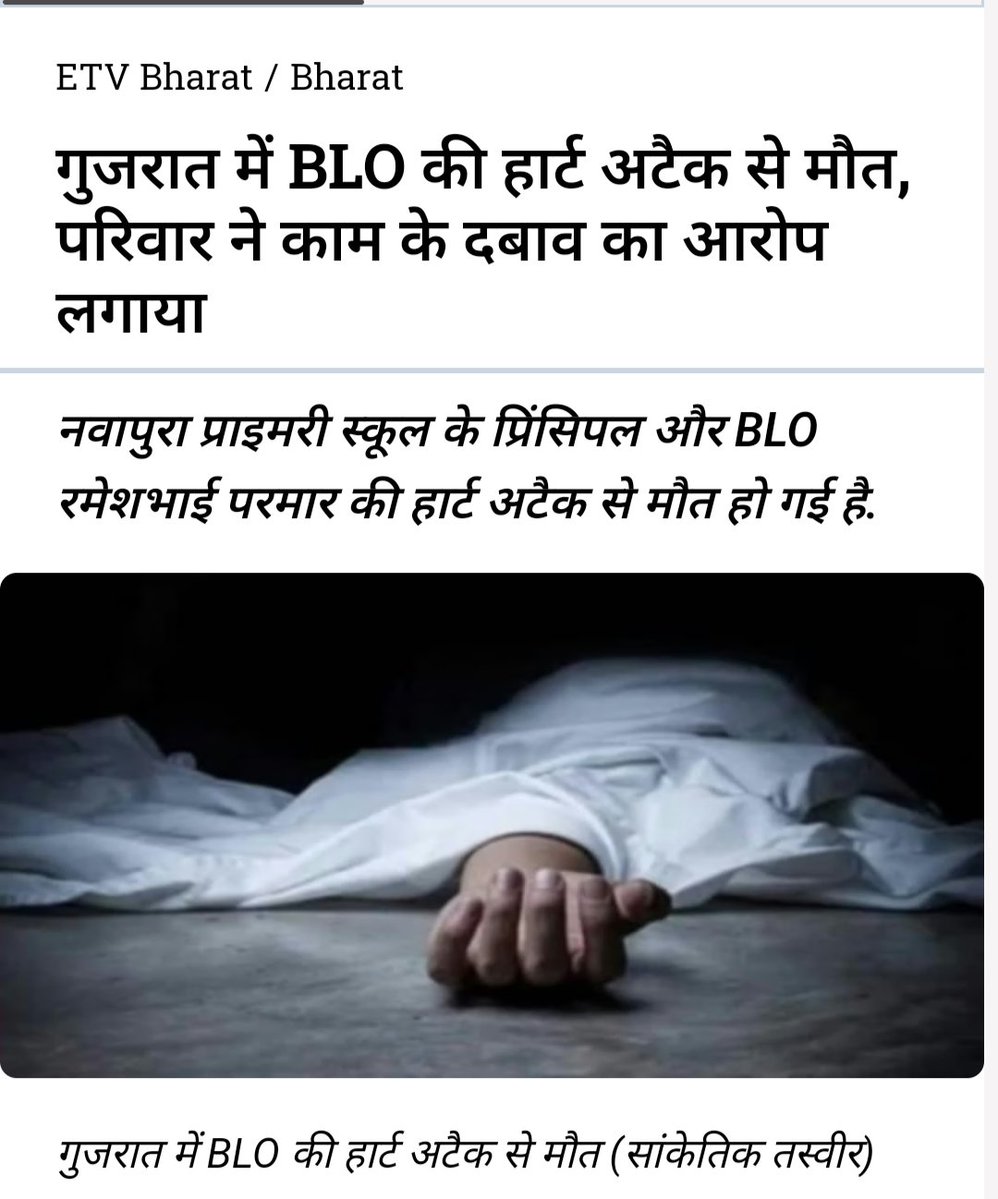 ETV Bharat / Bharat

गुजरात में BLO की हार्ट अटैक से मौत, परिवार ने काम के दबाव का आरोप लगाया

नवापुरा प्राइमरी स्कूल के प्रिंसिपल और BLO रमेशभाई परमार की हार्ट अटैक से मौत हो गई है.

गुजरात में BLO की हार्ट अटैक से मौत (सांकेतिक तस्वीर)